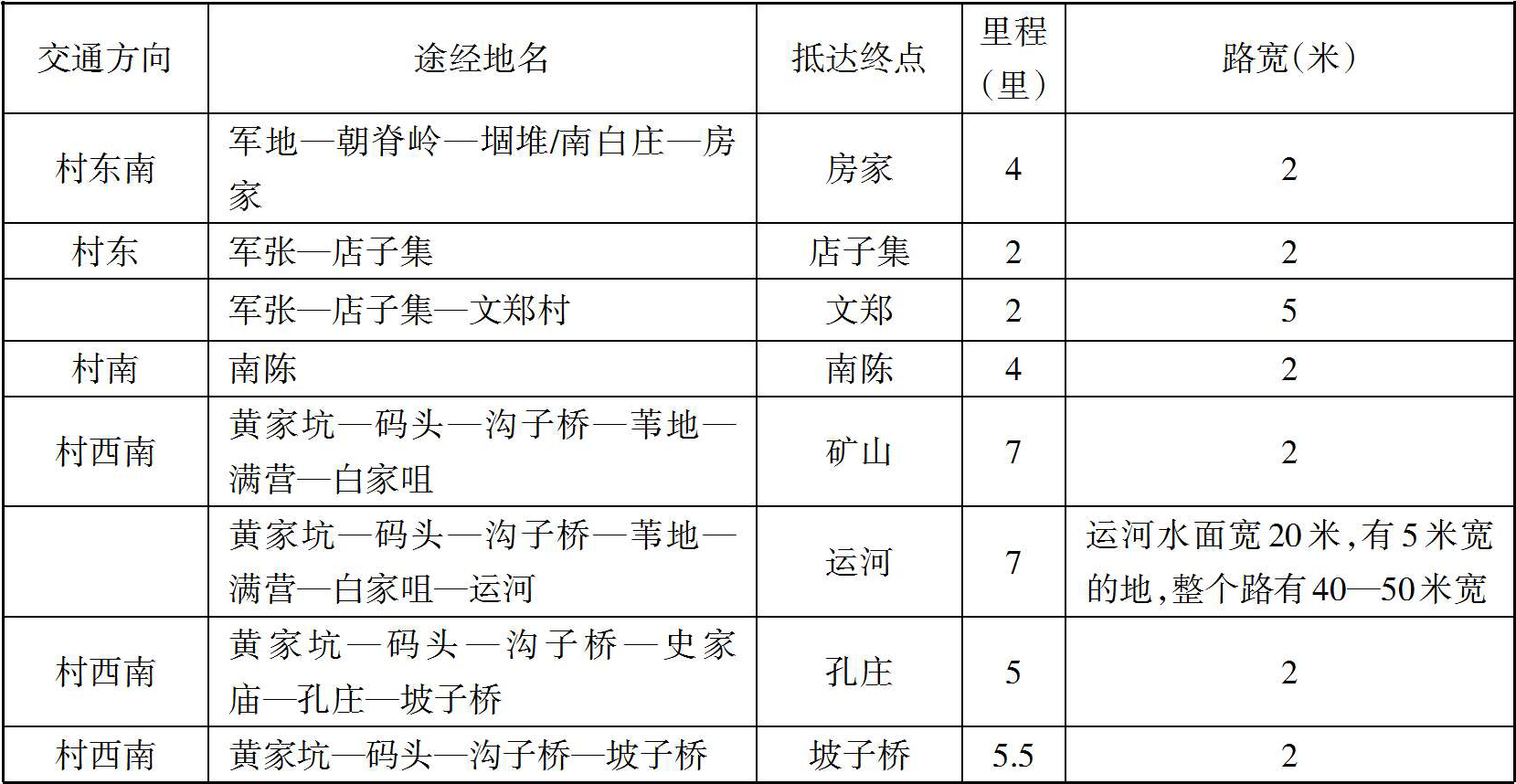 | 交通方向 | 途经地名 | 抵达终点 | 里程（里） | 路宽(米） |
|---|---|---|---|---|
| 村东南 | 军地—朝脊岭—堌堆/南白庄—房家 | 房家 | 4 | 2 |
| 村东 | 军张—店子集 | 店子集 | 2 | 2 |
|  | 军张—店子集—文郑村 | 文郑 | 2 | 5 |
| 村南 | 南陈 | 南陈 | 4 | 2 |
| 村西南 | 黄家坑—码头—沟子桥—苇地—满营—白家咀 | 矿山 | 7 | 2 |
|  | 黄家坑—码头—沟子桥—苇地—满营—白家咀—运河 | 运河 | 7 | 运河水面宽20米,有5米宽的地,整个路有40—50米宽 |
| 村西南 | 黄家坑—码头—沟子桥—史家庙—孔庄—坡子桥 | 孔庄 | 5 | 2 |
| 村西南 | 黄家坑—码头—沟子桥—坡子桥 | 坡子桥 | 5.5 | 2 |